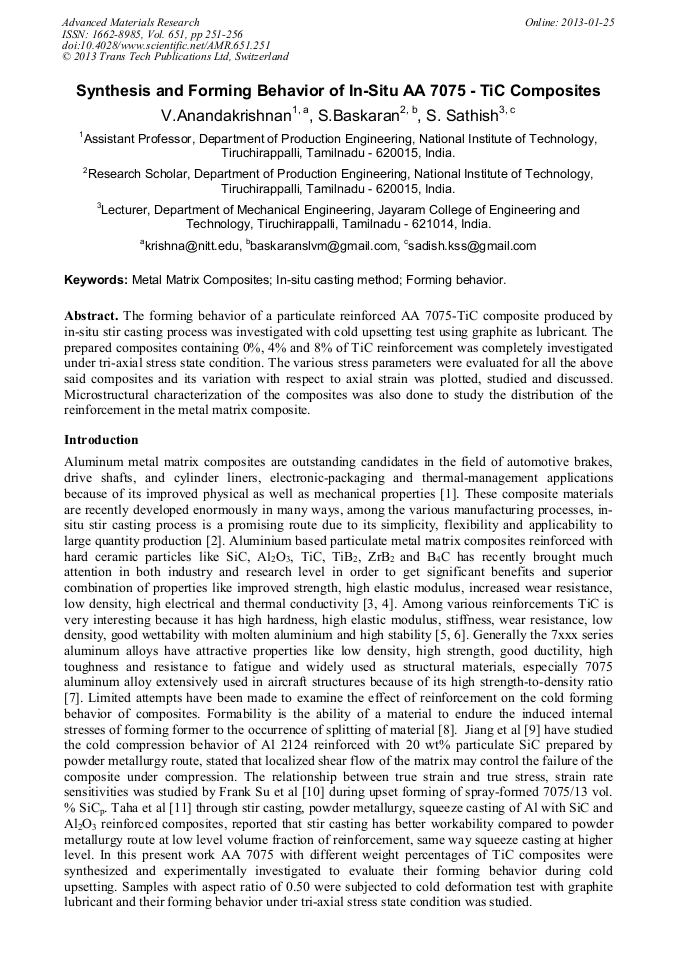 Advanced Materials Research
ISSN: 1662-8985, Vol. 651, pp 251-256
doi:10.4028/www.scientific.net/AMR.651.251
© 2013 Trans Tech Publications Ltd, Switzerland

Online: 2013-01-25

Synthesis and Forming Behavior of In-Situ AA 7075 - TiC Composites

V.Anandakrishnan$^{1, a}$, S.Baskaran$^{2, b}$, S. Sathish$^{3, c}$

$^1$Assistant Professor, Department of Production Engineering, National Institute of Technology, Tiruchirappalli, Tamilnadu - 620015, India.

$^2$Research Scholar, Department of Production Engineering, National Institute of Technology, Tiruchirappalli, Tamilnadu - 620015, India.

$^3$Lecturer, Department of Mechanical Engineering, Jayaram College of Engineering and Technology, Tiruchirappalli, Tamilnadu - 621014, India.

$^a$krishna@nitt.edu, $^b$baskaranslvm@gmail.com, $^c$sadish.kss@gmail.com

Keywords: Metal Matrix Composites; In-situ casting method; Forming behavior.

Abstract. The forming behavior of a particulate reinforced AA 7075-TiC composite produced by in-situ stir casting process was investigated with cold upsetting test using graphite as lubricant. The prepared composites containing 0%, 4% and 8% of TiC reinforcement was completely investigated under tri-axial stress state condition. The various stress parameters were evaluated for all the above said composites and its variation with respect to axial strain was plotted, studied and discussed. Microstructural characterization of the composites was also done to study the distribution of the reinforcement in the metal matrix composite.

Introduction

Aluminum metal matrix composites are outstanding candidates in the field of automotive brakes, drive shafts, and cylinder liners, electronic-packaging and thermal-management applications because of its improved physical as well as mechanical properties [1]. These composite materials are recently developed enormously in many ways, among the various manufacturing processes, in-situ stir casting process is a promising route due to its simplicity, flexibility and applicability to large quantity production [2]. Aluminium based particulate metal matrix composites reinforced with hard ceramic particles like SiC, $Al_2O_3$, TiC, $TiB_2$, $ZrB_2$ and $B_4C$ has recently brought much attention in both industry and research level in order to get significant benefits and superior combination of properties like improved strength, high elastic modulus, increased wear resistance, low density, high electrical and thermal conductivity [3, 4]. Among various reinforcements TiC is very interesting because it has high hardness, high elastic modulus, stiffness, wear resistance, low density, good wettability with molten aluminium and high stability [5, 6]. Generally the 7xxx series aluminum alloys have attractive properties like low density, high strength, good ductility, high toughness and resistance to fatigue and widely used as structural materials, especially 7075 aluminum alloy extensively used in aircraft structures because of its high strength-to-density ratio [7]. Limited attempts have been made to examine the effect of reinforcement on the cold forming behavior of composites. Formability is the ability of a material to endure the induced internal stresses of forming former to the occurrence of splitting of material [8]. Jiang et al [9] have studied the cold compression behavior of Al 2124 reinforced with 20 wt% particulate SiC prepared by powder metallurgy route, stated that localized shear flow of the matrix may control the failure of the composite under compression. The relationship between true strain and true stress, strain rate sensitivities was studied by Frank Su et al [10] during upset forming of spray-formed 7075/13 vol. % $SiC_p$. Taha et al [11] through stir casting, powder metallurgy, squeeze casting of Al with SiC and $Al_2O_3$ reinforced composites, reported that stir casting has better workability compared to powder metallurgy route at low level volume fraction of reinforcement, same way squeeze casting at higher level. In this present work AA 7075 with different weight percentages of TiC composites were synthesized and experimentally investigated to evaluate their forming behavior during cold upsetting. Samples with aspect ratio of 0.50 were subjected to cold deformation test with graphite lubricant and their forming behavior under tri-axial stress state condition was studied.